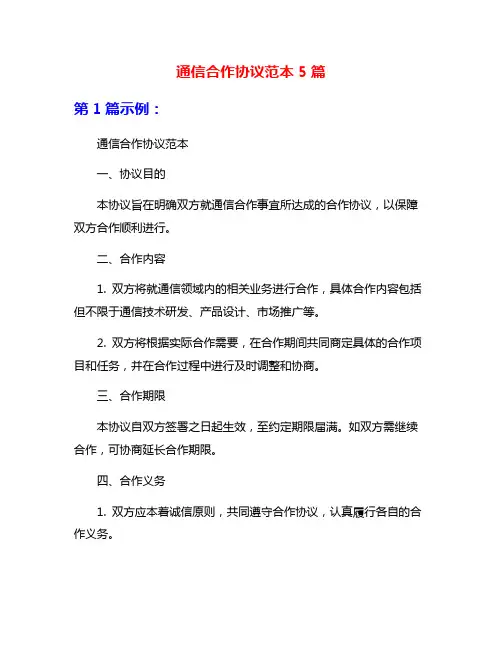 通信合作协议范本 5 篇

第 1 篇示例：

通信合作协议范本

一、协议目的

本协议旨在明确双方就通信合作事宜所达成的合作协议，以保障双方合作顺利进行。

二、合作内容

1. 双方将就通信领域内的相关业务进行合作，具体合作内容包括但不限于通信技术研发、产品设计、市场推广等。

2. 双方将根据实际合作需要，在合作期间共同商定具体的合作项目和任务，并在合作过程中进行及时调整和协商。

三、合作期限

本协议自双方签署之日起生效，至约定期限届满。如双方需继续合作，可协商延长合作期限。

四、合作义务

1. 双方应本着诚信原则，共同遵守合作协议，认真履行各自的合作义务。